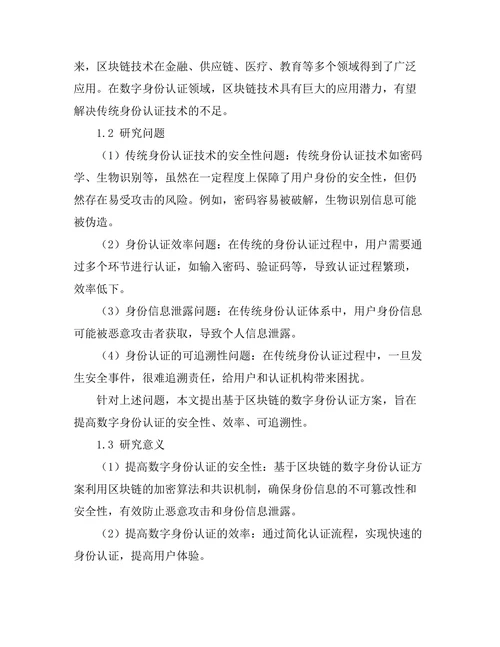 来，区块链技术在金融、供应链、医疗、教育等多个领域得到了广泛应用。在数字身份认证领域，区块链技术具有巨大的应用潜力，有望解决传统身份认证技术的不足。

1.2 研究问题

（1）传统身份认证技术的安全性问题：传统身份认证技术如密码学、生物识别等，虽然在一定程度上保障了用户身份的安全性，但仍然存在易受攻击的风险。例如，密码容易被破解，生物识别信息可能被伪造。

（2）身份认证效率问题：在传统的身份认证过程中，用户需要通过多个环节进行认证，如输入密码、验证码等，导致认证过程繁琐，效率低下。

（3）身份信息泄露问题：在传统身份认证体系中，用户身份信息可能被恶意攻击者获取，导致个人信息泄露。

（4）身份认证的可追溯性问题：在传统身份认证过程中，一旦发生安全事件，很难追溯责任，给用户和认证机构带来困扰。

针对上述问题，本文提出基于区块链的数字身份认证方案，旨在提高数字身份认证的安全性、效率、可追溯性。

1.3 研究意义

（1）提高数字身份认证的安全性：基于区块链的数字身份认证方案利用区块链的加密算法和共识机制，确保身份信息的不可篡改性和安全性，有效防止恶意攻击和身份信息泄露。

（2）提高数字身份认证的效率：通过简化认证流程，实现快速的身份认证，提高用户体验。